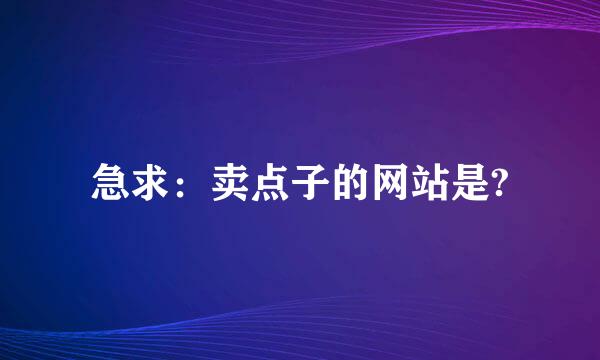 急求：卖点子的网站是?